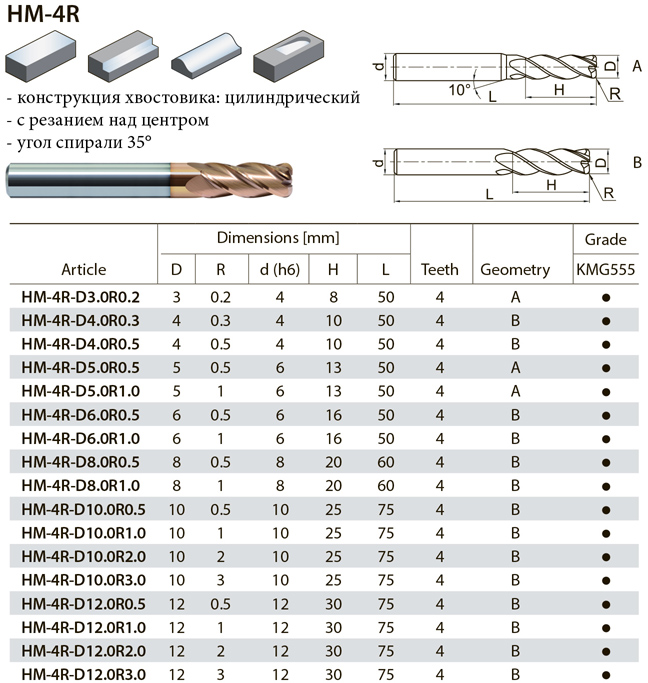 HM-4R

- конструкция хвостовика: цилиндрический
- с резанием над центром
- угол спирали 35°

d
10°
L
H
D
R
A

d
L
H
D
R
B

| Article | Dimensions [mm] | | | | | Teeth | Geometry | Grade |
|---|---|---|---|---|---|---|---|---|
| | D | R | d (h6) | H | L | | | KMG555 |
| HM-4R-D3.0R0.2 | 3 | 0.2 | 4 | 8 | 50 | 4 | A | ● |
| HM-4R-D4.0R0.3 | 4 | 0.3 | 4 | 10 | 50 | 4 | B | ● |
| HM-4R-D4.0R0.5 | 4 | 0.5 | 4 | 10 | 50 | 4 | B | ● |
| HM-4R-D5.0R0.5 | 5 | 0.5 | 6 | 13 | 50 | 4 | A | ● |
| HM-4R-D5.0R1.0 | 5 | 1 | 6 | 13 | 50 | 4 | A | ● |
| HM-4R-D6.0R0.5 | 6 | 0.5 | 6 | 16 | 50 | 4 | B | ● |
| HM-4R-D6.0R1.0 | 6 | 1 | 6 | 16 | 50 | 4 | B | ● |
| HM-4R-D8.0R0.5 | 8 | 0.5 | 8 | 20 | 60 | 4 | B | ● |
| HM-4R-D8.0R1.0 | 8 | 1 | 8 | 20 | 60 | 4 | B | ● |
| HM-4R-D10.0R0.5 | 10 | 0.5 | 10 | 25 | 75 | 4 | B | ● |
| HM-4R-D10.0R1.0 | 10 | 1 | 10 | 25 | 75 | 4 | B | ● |
| HM-4R-D10.0R2.0 | 10 | 2 | 10 | 25 | 75 | 4 | B | ● |
| HM-4R-D10.0R3.0 | 10 | 3 | 10 | 25 | 75 | 4 | B | ● |
| HM-4R-D12.0R0.5 | 12 | 0.5 | 12 | 30 | 75 | 4 | B | ● |
| HM-4R-D12.0R1.0 | 12 | 1 | 12 | 30 | 75 | 4 | B | ● |
| HM-4R-D12.0R2.0 | 12 | 2 | 12 | 30 | 75 | 4 | B | ● |
| HM-4R-D12.0R3.0 | 12 | 3 | 12 | 30 | 75 | 4 | B | ● |